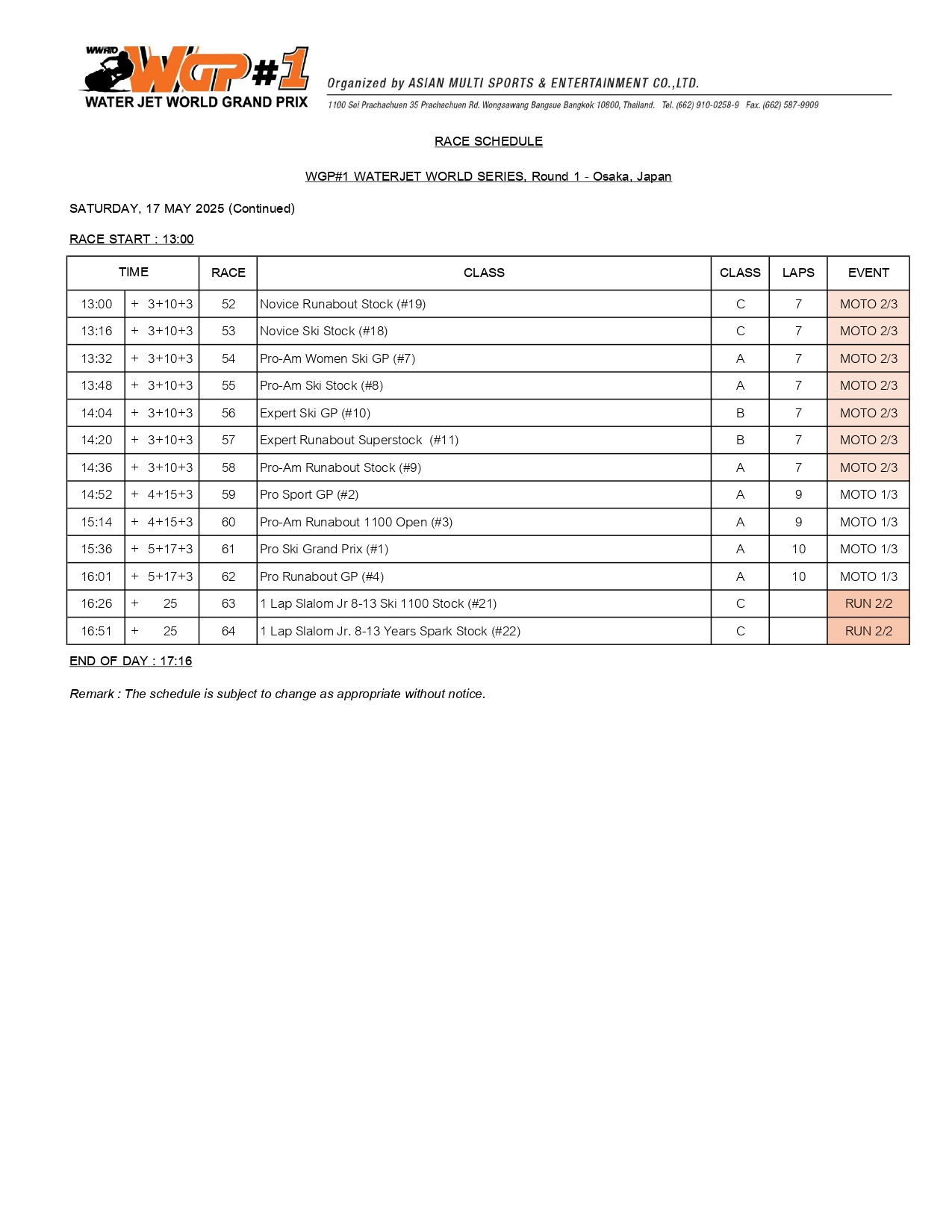 WWRTO WGP#1 WATER JET WORLD GRAND PRIX

Organized by ASIAN MULTI SPORTS & ENTERTAINMENT CO.,LTD.

1100 Soi Prachachuen 35 Prachachuen Rd. Wongsawang Bangsue Bangkok 10800, Thailand. Tel. (662) 910-0258-9 Fax. (662) 587-9909

RACE SCHEDULE

WGP#1 WATERJET WORLD SERIES, Round 1 - Osaka, Japan

SATURDAY, 17 MAY 2025 (Continued)

RACE START : 13:00

| TIME | | RACE | CLASS | CLASS | LAPS | EVENT |
|---|---|---|---|---|---|---|
| 13:00 | + 3+10+3 | 52 | Novice Runabout Stock (#19) | C | 7 | MOTO 2/3 |
| 13:16 | + 3+10+3 | 53 | Novice Ski Stock (#18) | C | 7 | MOTO 2/3 |
| 13:32 | + 3+10+3 | 54 | Pro-Am Women Ski GP (#7) | A | 7 | MOTO 2/3 |
| 13:48 | + 3+10+3 | 55 | Pro-Am Ski Stock (#8) | A | 7 | MOTO 2/3 |
| 14:04 | + 3+10+3 | 56 | Expert Ski GP (#10) | B | 7 | MOTO 2/3 |
| 14:20 | + 3+10+3 | 57 | Expert Runabout Superstock (#11) | B | 7 | MOTO 2/3 |
| 14:36 | + 3+10+3 | 58 | Pro-Am Runabout Stock (#9) | A | 7 | MOTO 2/3 |
| 14:52 | + 4+15+3 | 59 | Pro Sport GP (#2) | A | 9 | MOTO 1/3 |
| 15:14 | + 4+15+3 | 60 | Pro-Am Runabout 1100 Open (#3) | A | 9 | MOTO 1/3 |
| 15:36 | + 5+17+3 | 61 | Pro Ski Grand Prix (#1) | A | 10 | MOTO 1/3 |
| 16:01 | + 5+17+3 | 62 | Pro Runabout GP (#4) | A | 10 | MOTO 1/3 |
| 16:26 | + 25 | 63 | 1 Lap Slalom Jr 8-13 Ski 1100 Stock (#21) | C | | RUN 2/2 |
| 16:51 | + 25 | 64 | 1 Lap Slalom Jr. 8-13 Years Spark Stock (#22) | C | | RUN 2/2 |

END OF DAY : 17:16

Remark : The schedule is subject to change as appropriate without notice.